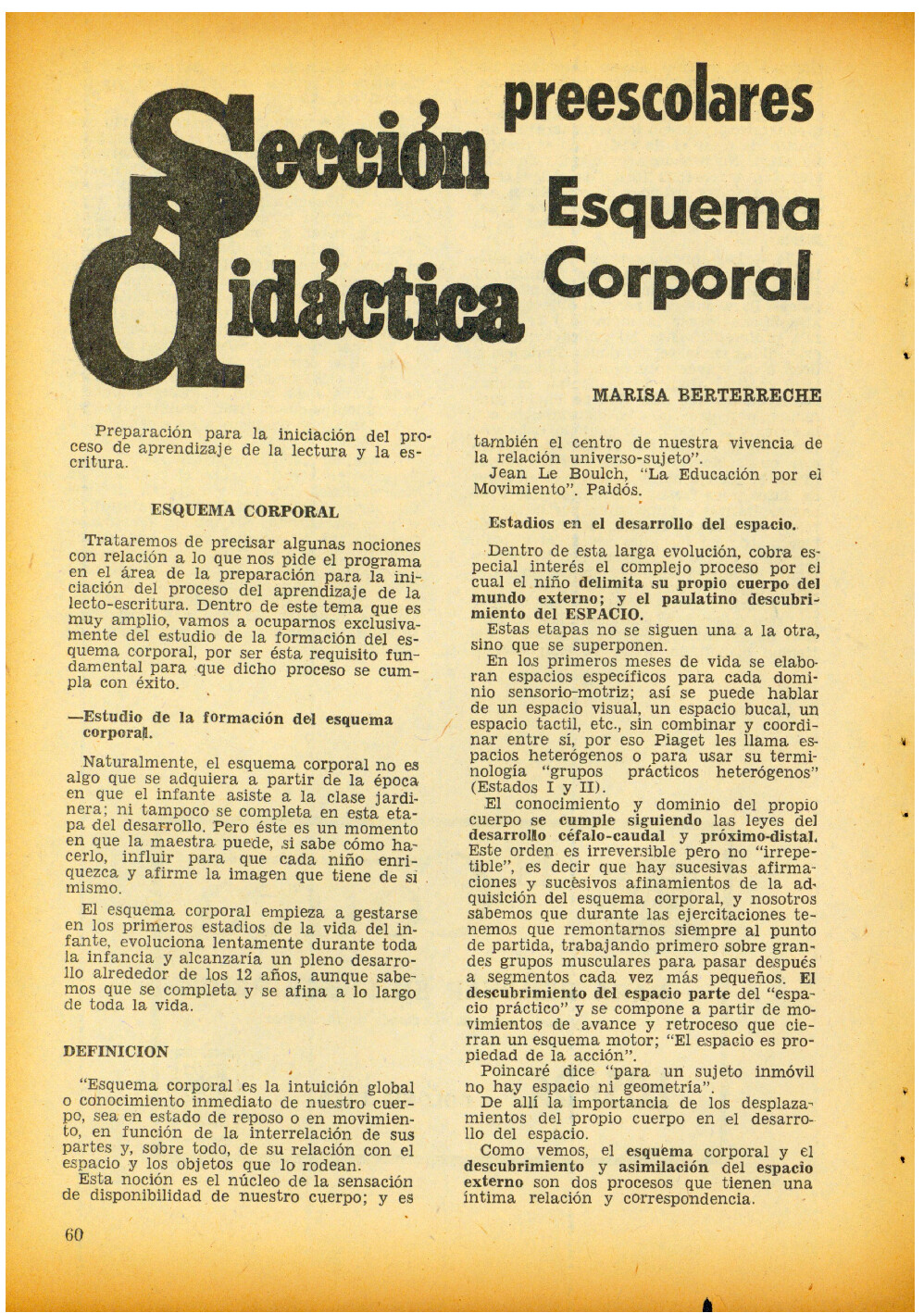 Sección didáctica

preescolares

Esquema Corporal

MARISA BERTERRECHE

Preparación para la iniciación del proceso de aprendizaje de la lectura y la escritura.

ESQUEMA CORPORAL

Trataremos de precisar algunas nociones con relación a lo que nos pide el programa en el área de la preparación para la iniciación del proceso del aprendizaje de la lecto-escritura. Dentro de este tema que es muy amplio, vamos a ocuparnos exclusivamente del estudio de la formación del esquema corporal, por ser ésta requisito fundamental para que dicho proceso se cumpla con éxito.

—Estudio de la formación del esquema corporal.

Naturalmente, el esquema corporal no es algo que se adquiera a partir de la época en que el infante asiste a la clase jardinera; ni tampoco se completa en esta etapa del desarrollo. Pero éste es un momento en que la maestra puede, si sabe cómo hacerlo, influir para que cada niño enriquezca y afirme la imagen que tiene de sí mismo.

El esquema corporal empieza a gestarse en los primeros estadios de la vida del infante, evoluciona lentamente durante toda la infancia y alcanzaría un pleno desarrollo alrededor de los 12 años, aunque sabemos que se completa y se afina a lo largo de toda la vida.

DEFINICION

"Esquema corporal es la intuición global o conocimiento inmediato de nuestro cuerpo, sea en estado de reposo o en movimiento, en función de la interrelación de sus partes y, sobre todo, de su relación con el espacio y los objetos que lo rodean.

Esta noción es el núcleo de la sensación de disponibilidad de nuestro cuerpo; y es también el centro de nuestra vivencia de la relación universo-sujeto".

Jean Le Boulch, "La Educación por el Movimiento". Paidós.

Estadios en el desarrollo del espacio.

Dentro de esta larga evolución, cobra especial interés el complejo proceso por el cual el niño delimita su propio cuerpo del mundo externo; y el paulatino descubrimiento del ESPACIO.

Estas etapas no se siguen una a la otra, sino que se superponen.

En los primeros meses de vida se elaboran espacios específicos para cada dominio sensorio-motriz; así se puede hablar de un espacio visual, un espacio bucal, un espacio tactil, etc., sin combinar y coordinar entre sí, por eso Piaget les llama espacios heterógenos o para usar su terminología "grupos prácticos heterógenos" (Estados I y II).

El conocimiento y dominio del propio cuerpo se cumple siguiendo las leyes del desarrollo céfalo-caudal y próximo-distal. Este orden es irreversible pero no "irrepetible", es decir que hay sucesivas afirmaciones y sucesivos afinamientos de la adquisición del esquema corporal, y nosotros sabemos que durante las ejercitaciones tenemos que remontarnos siempre al punto de partida, trabajando primero sobre grandes grupos musculares para pasar después a segmentos cada vez más pequeños. El descubrimiento del espacio parte del "espacio práctico" y se compone a partir de movimientos de avance y retroceso que cierran un esquema motor; "El espacio es propiedad de la acción".

Poincaré dice "para un sujeto inmóvil no hay espacio ni geometría".

De allí la importancia de los desplazamientos del propio cuerpo en el desarrollo del espacio.

Como vemos, el esquema corporal y el descubrimiento y asimilación del espacio externo son dos procesos que tienen una íntima relación y correspondencia.

60